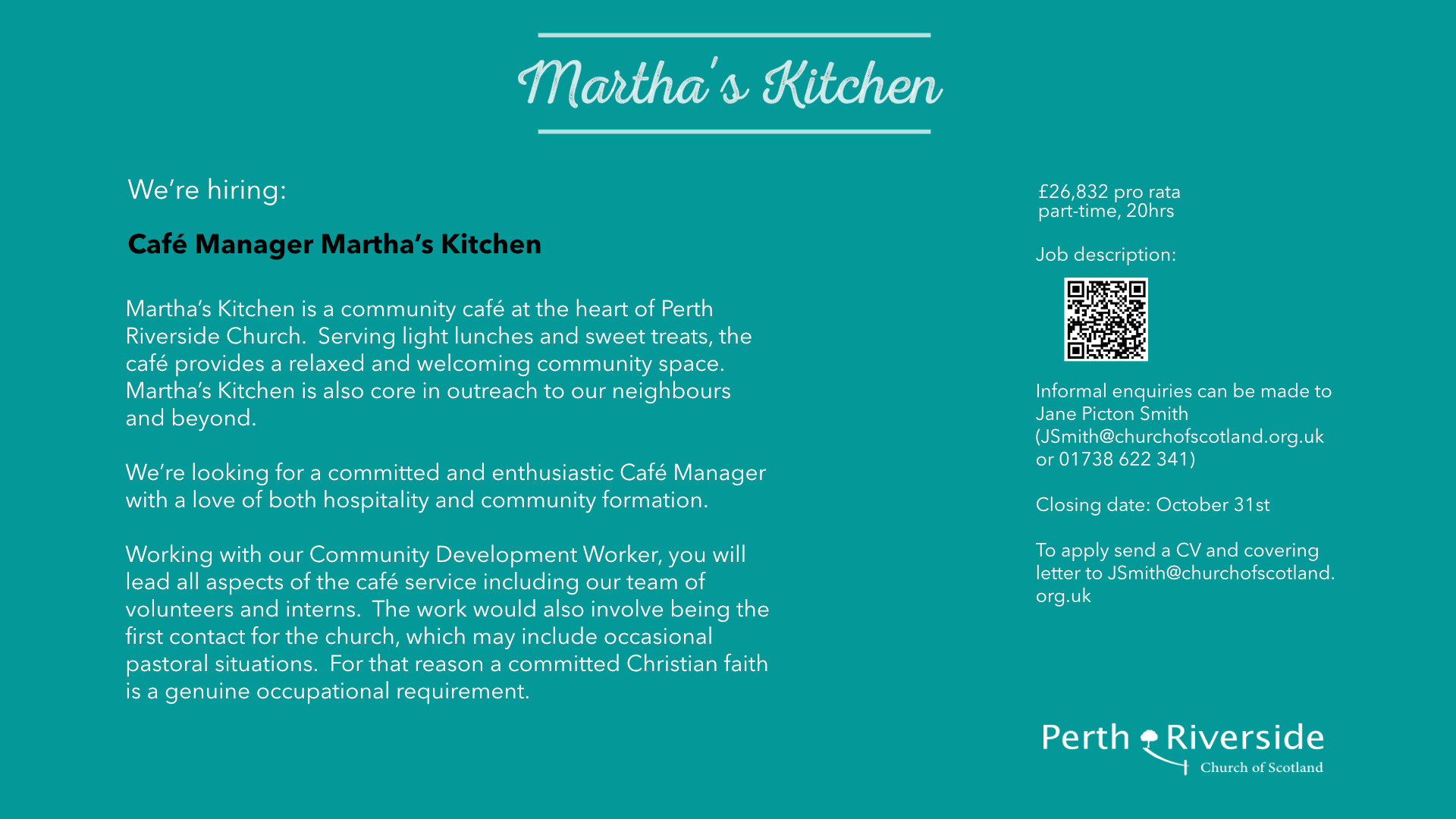 Martha's Kitchen

We're hiring:

Café Manager Martha's Kitchen

Martha's Kitchen is a community café at the heart of Perth Riverside Church. Serving light lunches and sweet treats, the café provides a relaxed and welcoming community space. Martha's Kitchen is also core in outreach to our neighbours and beyond.

We're looking for a committed and enthusiastic Café Manager with a love of both hospitality and community formation.

Working with our Community Development Worker, you will lead all aspects of the café service including our team of volunteers and interns. The work would also involve being the first contact for the church, which may include occasional pastoral situations. For that reason a committed Christian faith is a genuine occupational requirement.

£26,832 pro rata
part-time, 20hrs

Job description:

Informal enquiries can be made to Jane Picton Smith (JSmith@churchofscotland.org.uk or 01738 622 341)

Closing date: October 31st

To apply send a CV and covering letter to JSmith@churchofscotland.org.uk

Perth Riverside
Church of Scotland